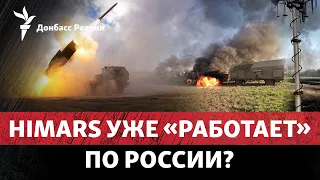 Донбасс Реалии

HIMARS УЖЕ «РАБОТАЕТ» ПО РОССИИ?